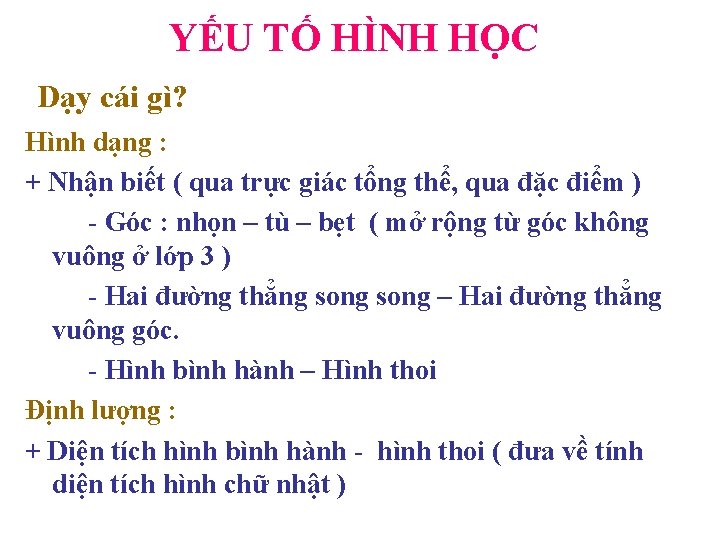 YẾU TỐ HÌNH HỌC

Dạy cái gì?

Hình dạng :

+ Nhận biết ( qua trực giác tổng thể, qua đặc điểm )

- Góc : nhọn – tù – bẹt ( mở rộng từ góc không vuông ở lớp 3 )

- Hai đường thẳng song song – Hai đường thẳng vuông góc.

- Hình bình hành – Hình thoi

Định lượng :

+ Diện tích hình bình hành - hình thoi ( đưa về tính diện tích hình chữ nhật )